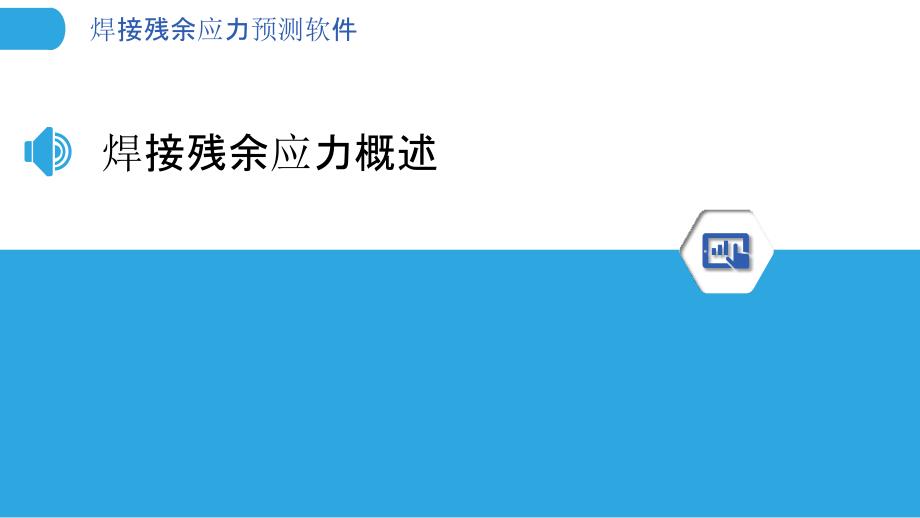 焊接残余应力预测软件

焊接残余应力概述